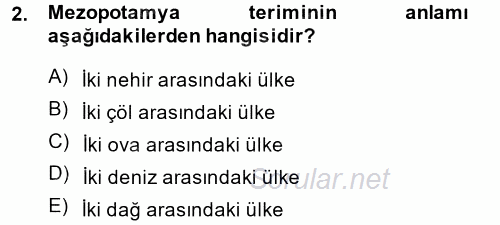 2. Mezopotamya teriminin anlamı aşağıdakilerden hangisidir?

A) İki nehir arasındaki ülke
B) İki çöl arasındaki ülke
C) İki ova arasındaki ülke
D) İki deniz arasındaki ülke
E) İki dağ arasındaki ülke

Sorular.net